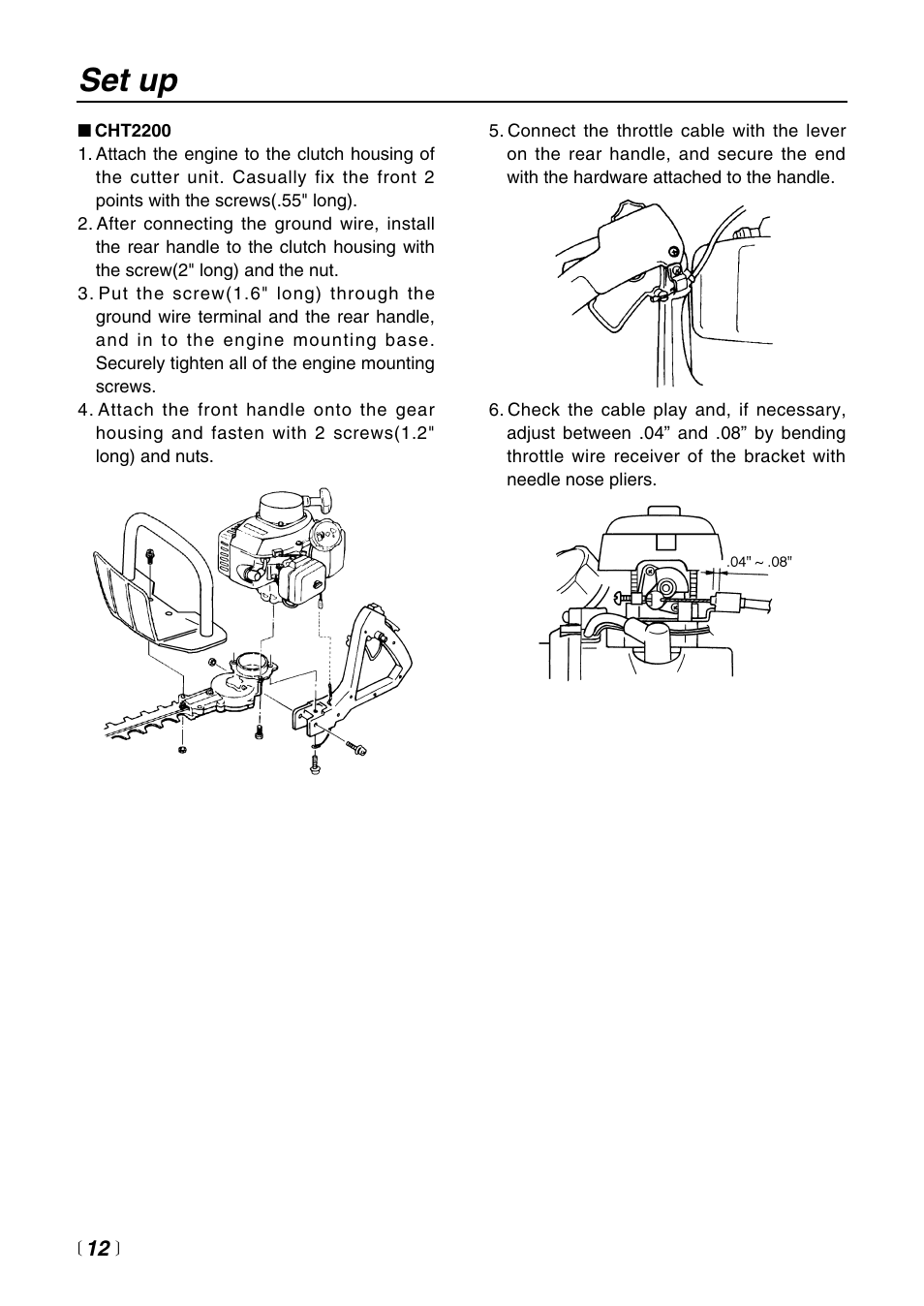 Set up

■ CHT2200

1. Attach the engine to the clutch housing of the cutter unit. Casually fix the front 2 points with the screws(.55" long).

2. After connecting the ground wire, install the rear handle to the clutch housing with the screw(2" long) and the nut.

3. Put the screw(1.6" long) through the ground wire terminal and the rear handle, and in to the engine mounting base. Securely tighten all of the engine mounting screws.

4. Attach the front handle onto the gear housing and fasten with 2 screws(1.2" long) and nuts.

5. Connect the throttle cable with the lever on the rear handle, and secure the end with the hardware attached to the handle.

6. Check the cable play and, if necessary, adjust between .04” and .08” by bending throttle wire receiver of the bracket with needle nose pliers.

.04" ~ .08"

〔 12 〕